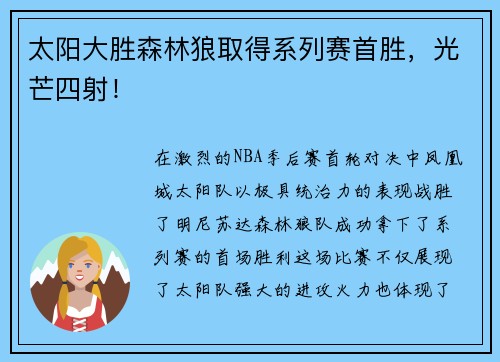 太阳大胜森林狼取得系列赛首胜，光芒四射！

在激烈的NBA季后赛首轮对决中凤凰城太阳队以极具统治力的表现战胜了明尼苏达森林狼队成功拿下了系列赛的首场胜利这场比赛不仅展现了太阳队强大的进攻火力也体现了